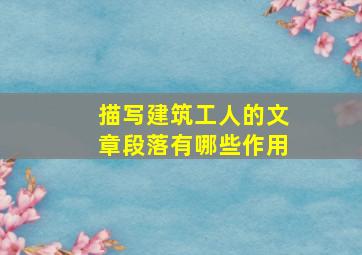 描写建筑工人的文章段落有哪些作用